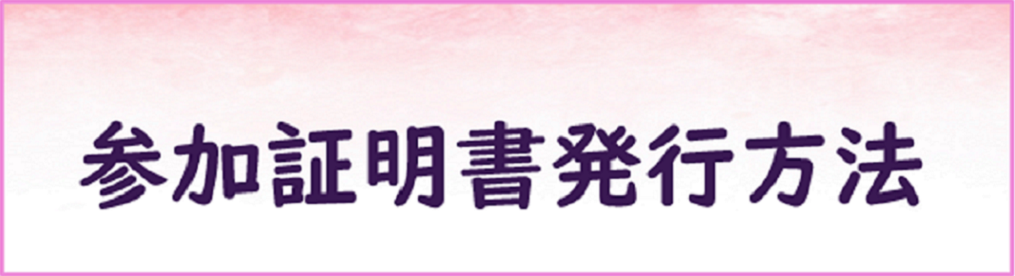 参加証明書発行方法